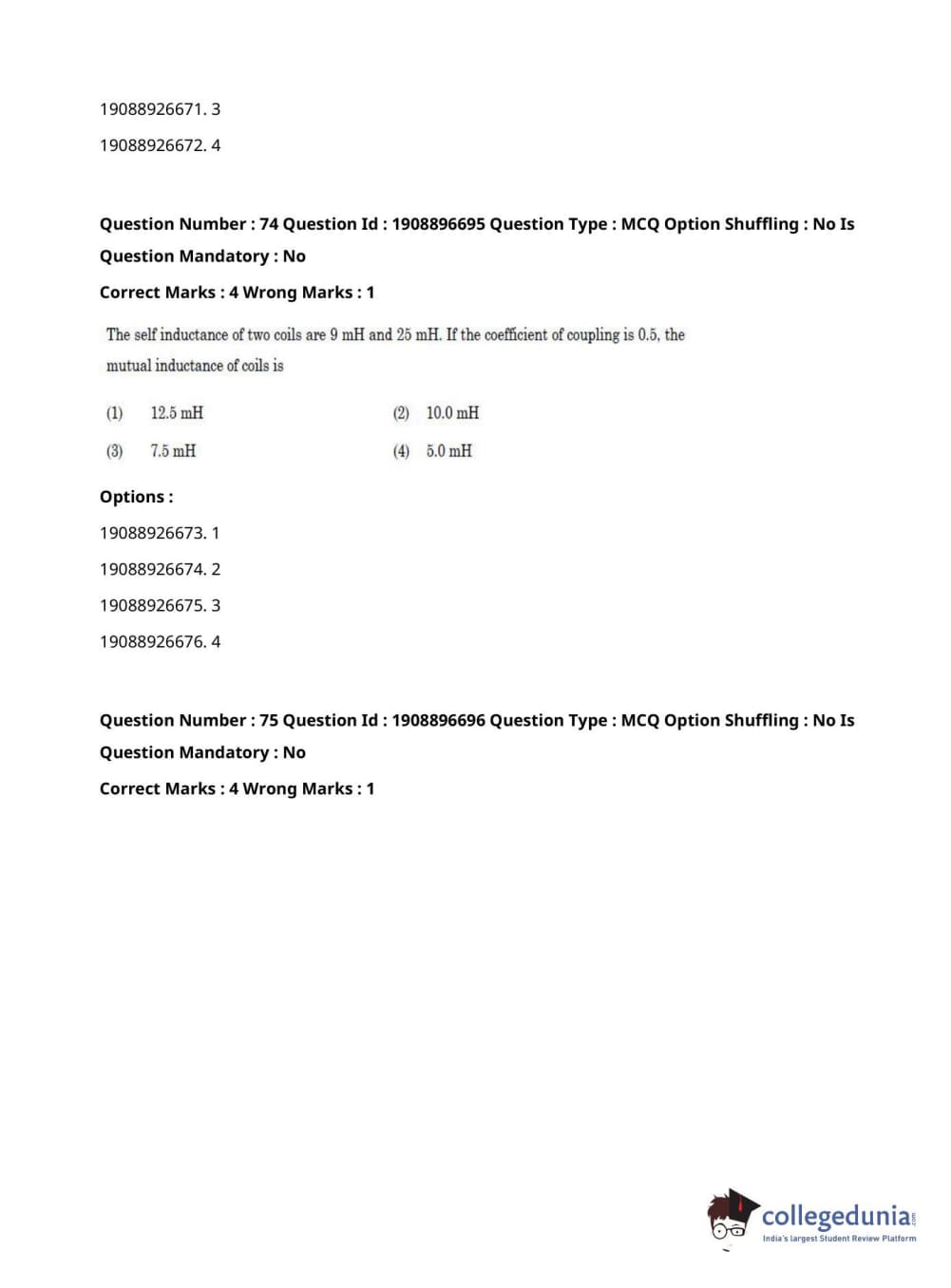 19088926671. 3

19088926672. 4

Question Number : 74 Question Id : 1908896695 Question Type : MCQ Option Shuffling : No Is Question Mandatory : No

Correct Marks : 4 Wrong Marks : 1

The self inductance of two coils are 9 mH and 25 mH. If the coefficient of coupling is 0.5, the mutual inductance of coils is

(1) 12.5 mH
(2) 10.0 mH
(3) 7.5 mH
(4) 5.0 mH

Options :

19088926673. 1

19088926674. 2

19088926675. 3

19088926676. 4

Question Number : 75 Question Id : 1908896696 Question Type : MCQ Option Shuffling : No Is Question Mandatory : No

Correct Marks : 4 Wrong Marks : 1

collegedunia.com
India's largest Student Review Platform